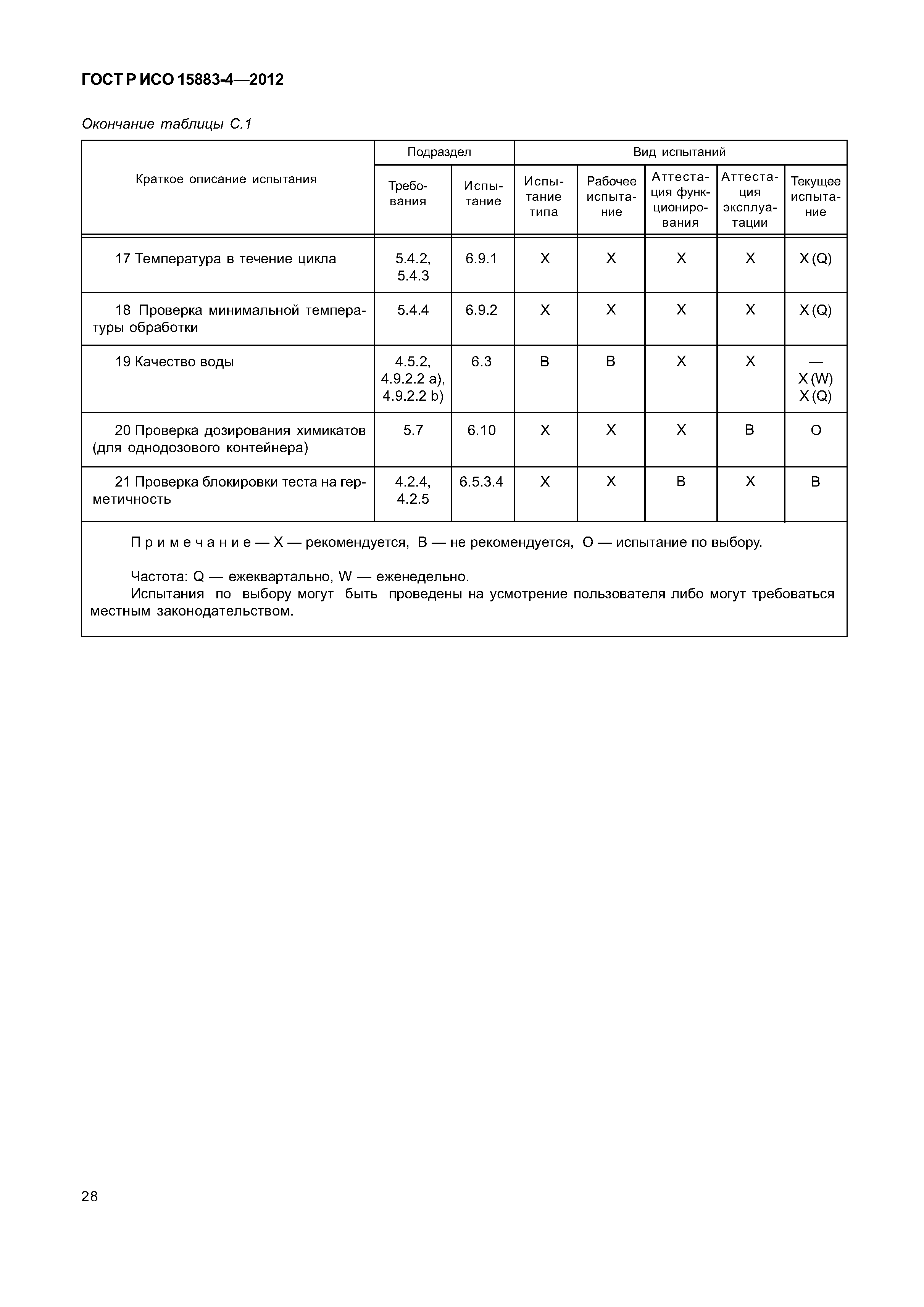 ГОСТ Р ИСО 15883-4—2012

Окончание таблицы С.1

| Краткое описание испытания | Подраздел: Требования | Подраздел: Испытание | Вид испытаний: Испытание типа | Вид испытаний: Рабочее испытание | Вид испытаний: Аттестация функционирования | Вид испытаний: Аттестация эксплуатации | Вид испытаний: Текущее испытание |
|---|---|---|---|---|---|---|---|
| 17 Температура в течение цикла | 5.4.2, 5.4.3 | 6.9.1 | X | X | X | X | X (Q) |
| 18 Проверка минимальной температуры обработки | 5.4.4 | 6.9.2 | X | X | X | X | X (Q) |
| 19 Качество воды | 4.5.2, 4.9.2.2 a), 4.9.2.2 b) | 6.3 | B | B | X | X | — X (W) X (Q) |
| 20 Проверка дозирования химикатов (для однодозового контейнера) | 5.7 | 6.10 | X | X | X | B | O |
| 21 Проверка блокировки теста на герметичность | 4.2.4, 4.2.5 | 6.5.3.4 | X | X | B | X | B |

Примечание — X — рекомендуется, B — не рекомендуется, O — испытание по выбору.

Частота: Q — ежеквартально, W — еженедельно.
Испытания по выбору могут быть проведены на усмотрение пользователя либо могут требоваться местным законодательством.

28